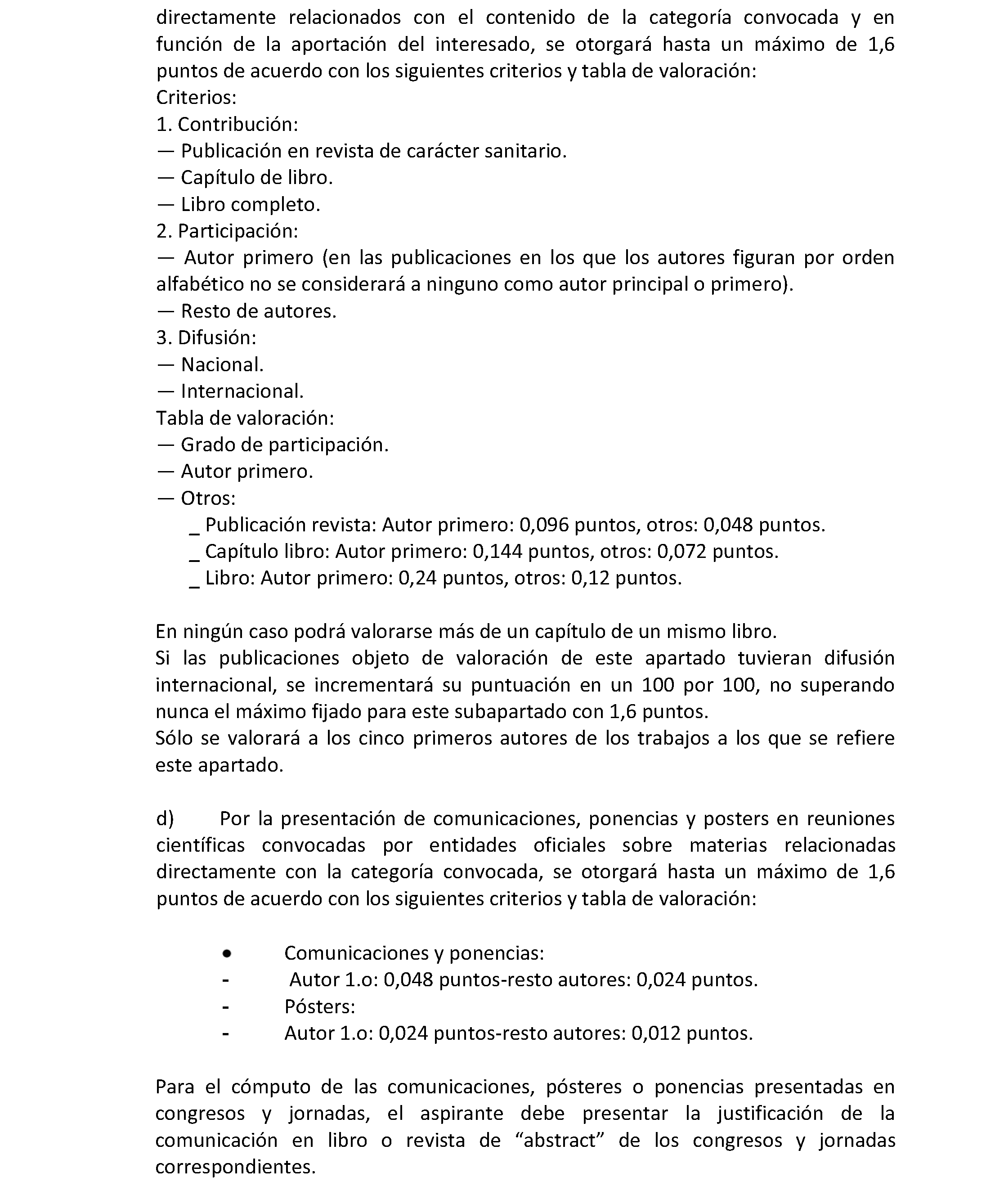 directamente relacionados con el contenido de la categoría convocada y en función de la aportación del interesado, se otorgará hasta un máximo de 1,6 puntos de acuerdo con los siguientes criterios y tabla de valoración:
Criterios:
1. Contribución:
— Publicación en revista de carácter sanitario.
— Capítulo de libro.
— Libro completo.
2. Participación:
— Autor primero (en las publicaciones en los que los autores figuran por orden alfabético no se considerará a ninguno como autor principal o primero).
— Resto de autores.
3. Difusión:
— Nacional.
— Internacional.
Tabla de valoración:
— Grado de participación.
— Autor primero.
— Otros:
_ Publicación revista: Autor primero: 0,096 puntos, otros: 0,048 puntos.
_ Capítulo libro: Autor primero: 0,144 puntos, otros: 0,072 puntos.
_ Libro: Autor primero: 0,24 puntos, otros: 0,12 puntos.

En ningún caso podrá valorarse más de un capítulo de un mismo libro.
Si las publicaciones objeto de valoración de este apartado tuvieran difusión internacional, se incrementará su puntuación en un 100 por 100, no superando nunca el máximo fijado para este subapartado con 1,6 puntos.
Sólo se valorará a los cinco primeros autores de los trabajos a los que se refiere este apartado.

d) Por la presentación de comunicaciones, ponencias y posters en reuniones científicas convocadas por entidades oficiales sobre materias relacionadas directamente con la categoría convocada, se otorgará hasta un máximo de 1,6 puntos de acuerdo con los siguientes criterios y tabla de valoración:

• Comunicaciones y ponencias:
- Autor 1.o: 0,048 puntos-resto autores: 0,024 puntos.
- Pósters:
- Autor 1.o: 0,024 puntos-resto autores: 0,012 puntos.

Para el cómputo de las comunicaciones, pósteres o ponencias presentadas en congresos y jornadas, el aspirante debe presentar la justificación de la comunicación en libro o revista de “abstract” de los congresos y jornadas correspondientes.